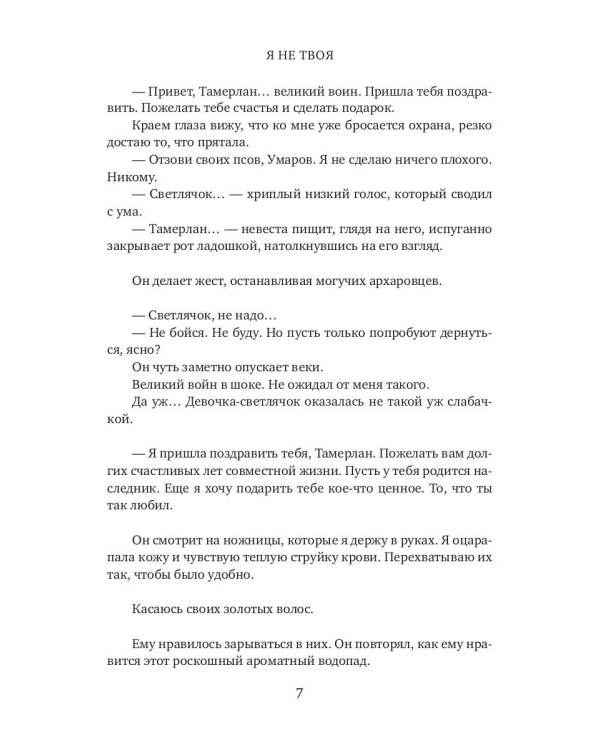 Я НЕ ТВОЯ

— Привет, Тамерлан… великий воин. Пришла тебя поздравить. Пожелать тебе счастья и сделать подарок.
Краем глаза вижу, что ко мне уже бросается охрана, резко достаю то, что прятала.
— Отзови своих псов, Умаров. Я не сделаю ничего плохого. Никому.
— Светлячок… — хриплый низкий голос, который сводил с ума.
— Тамерлан… — невеста пищит, глядя на него, испуганно закрывает рот ладошкой, натолкнувшись на его взгляд.

Он делает жест, останавливая могучих архаровцев.

— Светлячок, не надо…
— Не бойся. Не буду. Но пусть только попробуют дернуться, ясно?
Он чуть заметно опускает веки.
Великий войн в шоке. Не ожидал от меня такого.
Да уж… Девочка-светлячок оказалась не такой уж слабачкой.

— Я пришла поздравить тебя, Тамерлан. Пожелать вам долгих счастливых лет совместной жизни. Пусть у тебя родится наследник. Еще я хочу подарить тебе кое-что ценное. То, что ты так любил.

Он смотрит на ножницы, которые я держу в руках. Я оцарапала кожу и чувствую теплую струйку крови. Перехватываю их так, чтобы было удобно.

Касаюсь своих золотых волос.

Ему нравилось зарываться в них. Он повторял, как ему нравится этот роскошный ароматный водопад.

7